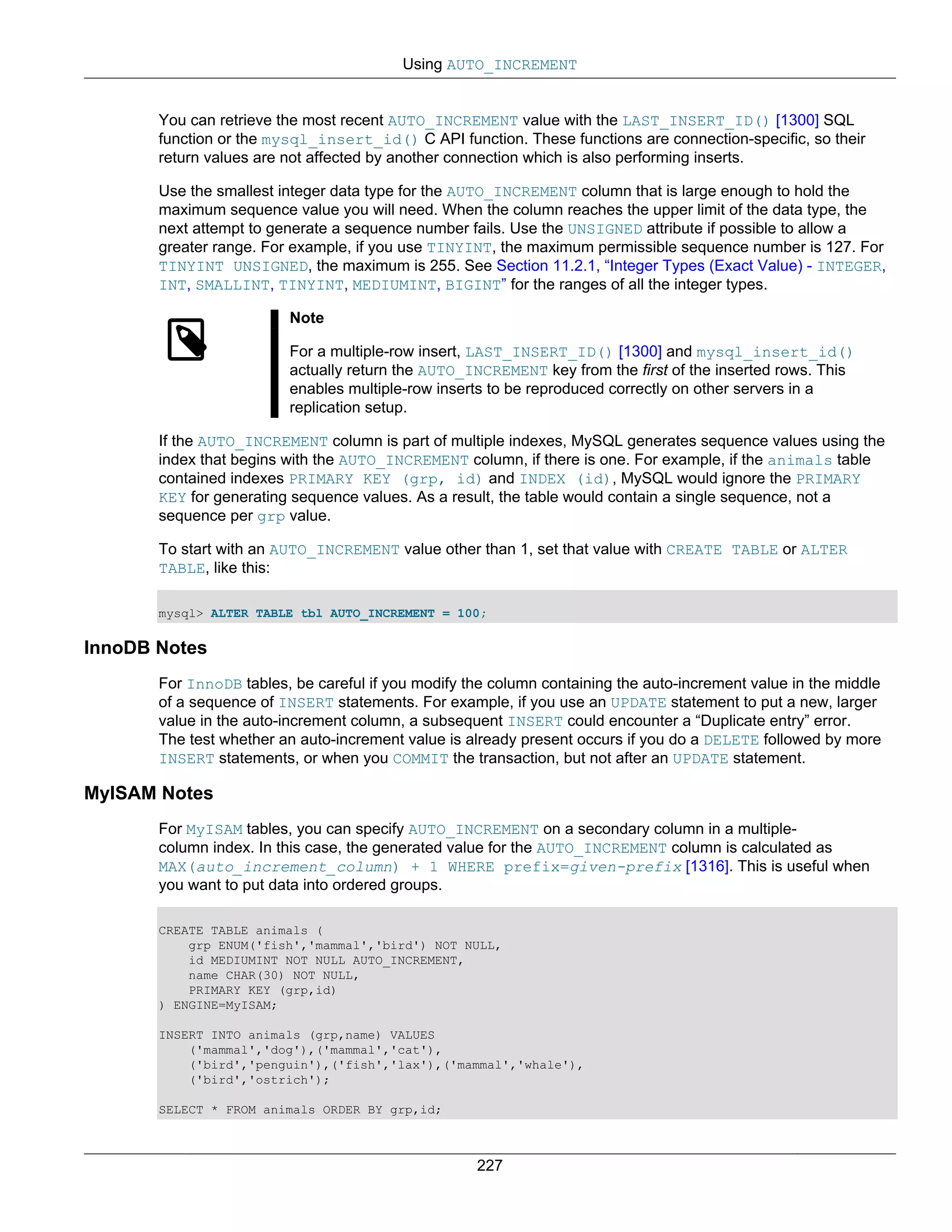 Using AUTO_INCREMENT

You can retrieve the most recent AUTO_INCREMENT value with the LAST_INSERT_ID() [1300] SQL function or the mysql_insert_id() C API function. These functions are connection-specific, so their return values are not affected by another connection which is also performing inserts.

Use the smallest integer data type for the AUTO_INCREMENT column that is large enough to hold the maximum sequence value you will need. When the column reaches the upper limit of the data type, the next attempt to generate a sequence number fails. Use the UNSIGNED attribute if possible to allow a greater range. For example, if you use TINYINT, the maximum permissible sequence number is 127. For TINYINT UNSIGNED, the maximum is 255. See Section 11.2.1, “Integer Types (Exact Value) - INTEGER, INT, SMALLINT, TINYINT, MEDIUMINT, BIGINT” for the ranges of all the integer types.

Note

For a multiple-row insert, LAST_INSERT_ID() [1300] and mysql_insert_id() actually return the AUTO_INCREMENT key from the first of the inserted rows. This enables multiple-row inserts to be reproduced correctly on other servers in a replication setup.

If the AUTO_INCREMENT column is part of multiple indexes, MySQL generates sequence values using the index that begins with the AUTO_INCREMENT column, if there is one. For example, if the animals table contained indexes PRIMARY KEY (grp, id) and INDEX (id), MySQL would ignore the PRIMARY KEY for generating sequence values. As a result, the table would contain a single sequence, not a sequence per grp value.

To start with an AUTO_INCREMENT value other than 1, set that value with CREATE TABLE or ALTER TABLE, like this:

mysql> ALTER TABLE tbl AUTO_INCREMENT = 100;

InnoDB Notes

For InnoDB tables, be careful if you modify the column containing the auto-increment value in the middle of a sequence of INSERT statements. For example, if you use an UPDATE statement to put a new, larger value in the auto-increment column, a subsequent INSERT could encounter a “Duplicate entry” error. The test whether an auto-increment value is already present occurs if you do a DELETE followed by more INSERT statements, or when you COMMIT the transaction, but not after an UPDATE statement.

MyISAM Notes

For MyISAM tables, you can specify AUTO_INCREMENT on a secondary column in a multiple-column index. In this case, the generated value for the AUTO_INCREMENT column is calculated as MAX(auto_increment_column) + 1 WHERE prefix=given-prefix [1316]. This is useful when you want to put data into ordered groups.

CREATE TABLE animals (
    grp ENUM('fish','mammal','bird') NOT NULL,
    id MEDIUMINT NOT NULL AUTO_INCREMENT,
    name CHAR(30) NOT NULL,
    PRIMARY KEY (grp,id)
) ENGINE=MyISAM;

INSERT INTO animals (grp,name) VALUES
    ('mammal','dog'),('mammal','cat'),
    ('bird','penguin'),('fish','lax'),('mammal','whale'),
    ('bird','ostrich');

SELECT * FROM animals ORDER BY grp,id;

227